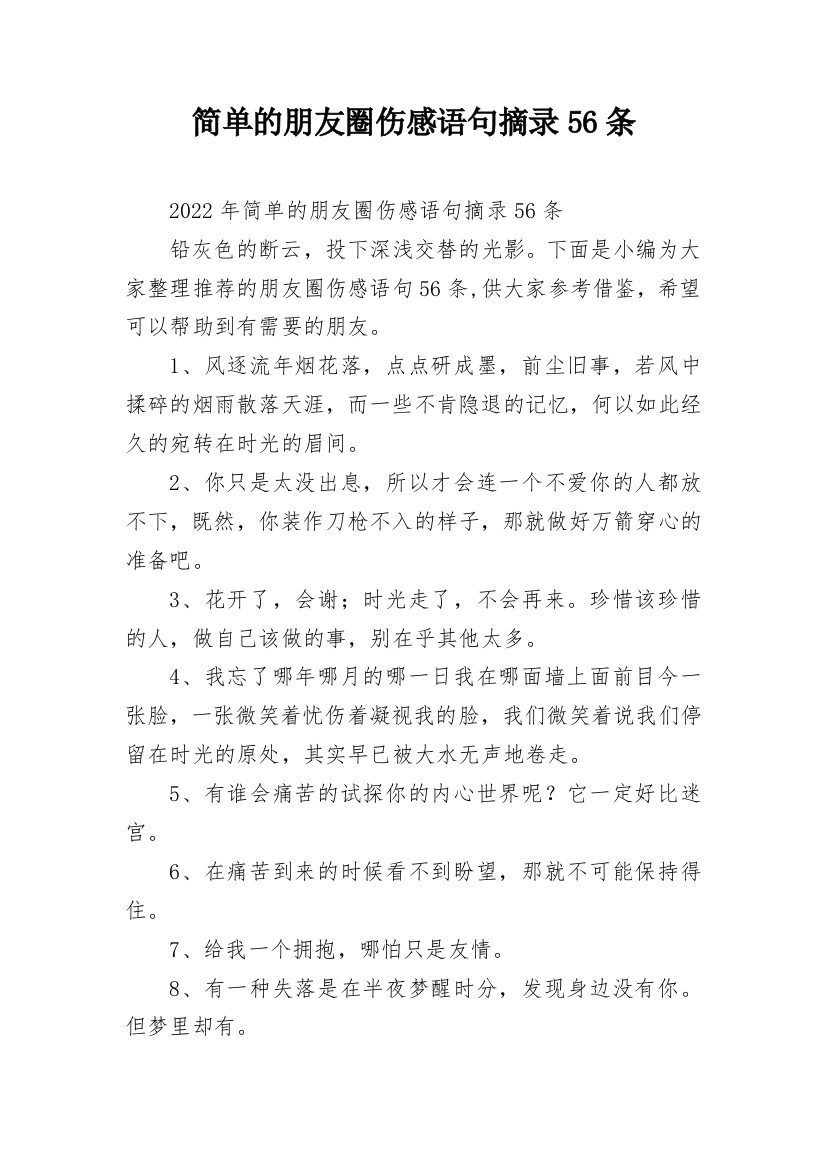 简单的朋友圈伤感语句摘录56条

2022年简单的朋友圈伤感语句摘录56条

铅灰色的断云，投下深浅交替的光影。下面是小编为大家整理推荐的朋友圈伤感语句56条,供大家参考借鉴，希望可以帮助到有需要的朋友。

1、风逐流年烟花落，点点研成墨，前尘旧事，若风中揉碎的烟雨散落天涯，而一些不肯隐退的记忆，何以如此经久的宛转在时光的眉间。

2、你只是太没出息，所以才会连一个不爱你的人都放不下，既然，你装作刀枪不入的样子，那就做好万箭穿心的准备吧。

3、花开了，会谢；时光走了，不会再来。珍惜该珍惜的人，做自己该做的事，别在乎其他太多。

4、我忘了哪年哪月的哪一日我在哪面墙上面前目今一张脸，一张微笑着忧伤着凝视我的脸，我们微笑着说我们停留在时光的原处，其实早已被大水无声地卷走。

5、有谁会痛苦的试探你的内心世界呢？它一定好比迷宫。

6、在痛苦到来的时候看不到盼望，那就不可能保持得住。

7、给我一个拥抱，哪怕只是友情。

8、有一种失落是在半夜梦醒时分，发现身边没有你。但梦里却有。